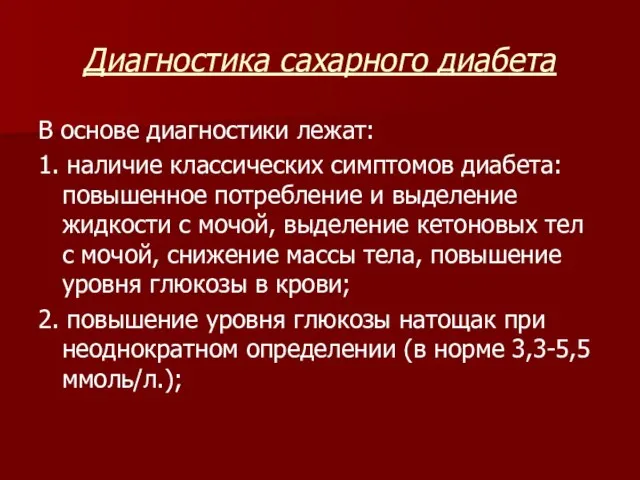 Диагностика сахарного диабета

В основе диагностики лежат:

1. наличие классических симптомов диабета: повышенное потребление и выделение жидкости с мочой, выделение кетоновых тел с мочой, снижение массы тела, повышение уровня глюкозы в крови;

2. повышение уровня глюкозы натощак при неоднократном определении (в норме 3,3-5,5 ммоль/л.);